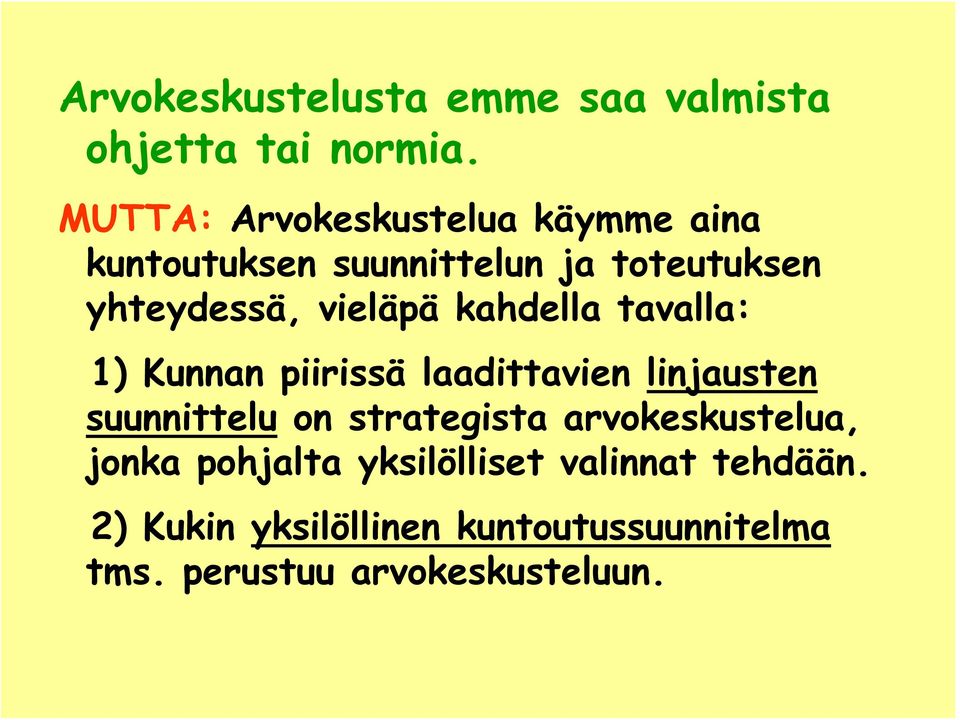 Arvokeskustelusta emme saa valmista ohjetta tai normia.

MUTTA: Arvokeskustelua käymme aina kuntoutuksen suunnittelun ja toteutuksen yhteydessä, vieläpä kahdella tavalla:

1) Kunnan piirissä laadittavien linjausten suunnittelu on strategista arvokeskustelua, jonka pohjalta yksilölliset valinnat tehdään.

2) Kukin yksilöllinen kuntoutussuunnitelma tms. perustuu arvokeskusteluun.